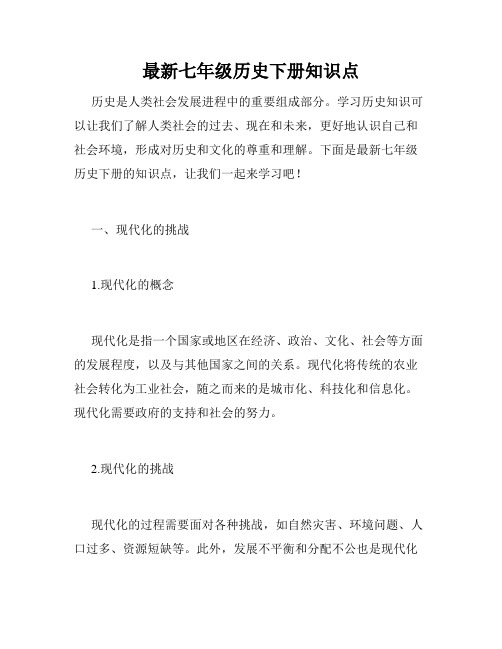 最新七年级历史下册知识点

历史是人类社会发展进程中的重要组成部分。学习历史知识可以让我们了解人类社会的过去、现在和未来，更好地认识自己和社会环境，形成对历史和文化的尊重和理解。下面是最新七年级历史下册的知识点，让我们一起来学习吧！

一、现代化的挑战

1.现代化的概念

现代化是指一个国家或地区在经济、政治、文化、社会等方面的发展程度，以及与其他国家之间的关系。现代化将传统的农业社会转化为工业社会，随之而来的是城市化、科技化和信息化。现代化需要政府的支持和社会的努力。

2.现代化的挑战

现代化的过程需要面对各种挑战，如自然灾害、环境问题、人口过多、资源短缺等。此外，发展不平衡和分配不公也是现代化